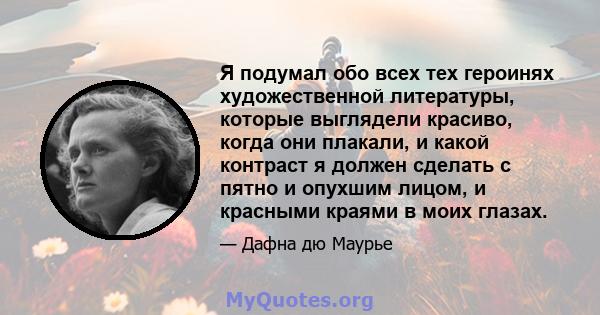 Я подумал обо всех тех героинях художественной литературы, которые выглядели красиво, когда они плакали, и какой контраст я должен сделать с пятно и опухшим лицом, и красными краями в моих глазах.

— Дафна дю Маурье

MyQuotes.org